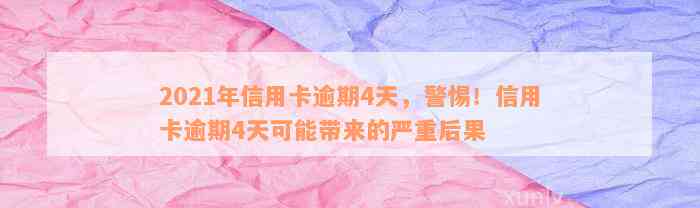 2021年信用卡逾期4天，警惕！信用卡逾期4天可能带来的严重后果

xunlv